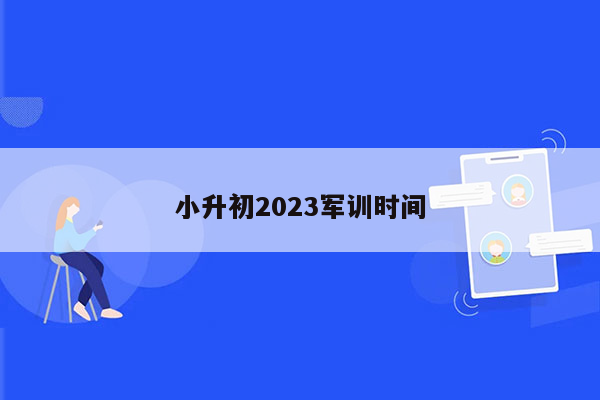 小升初2023军训时间